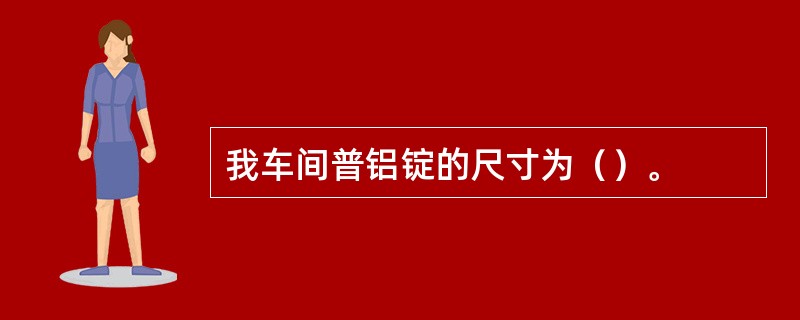 我车间普铝锭的尺寸为（）。